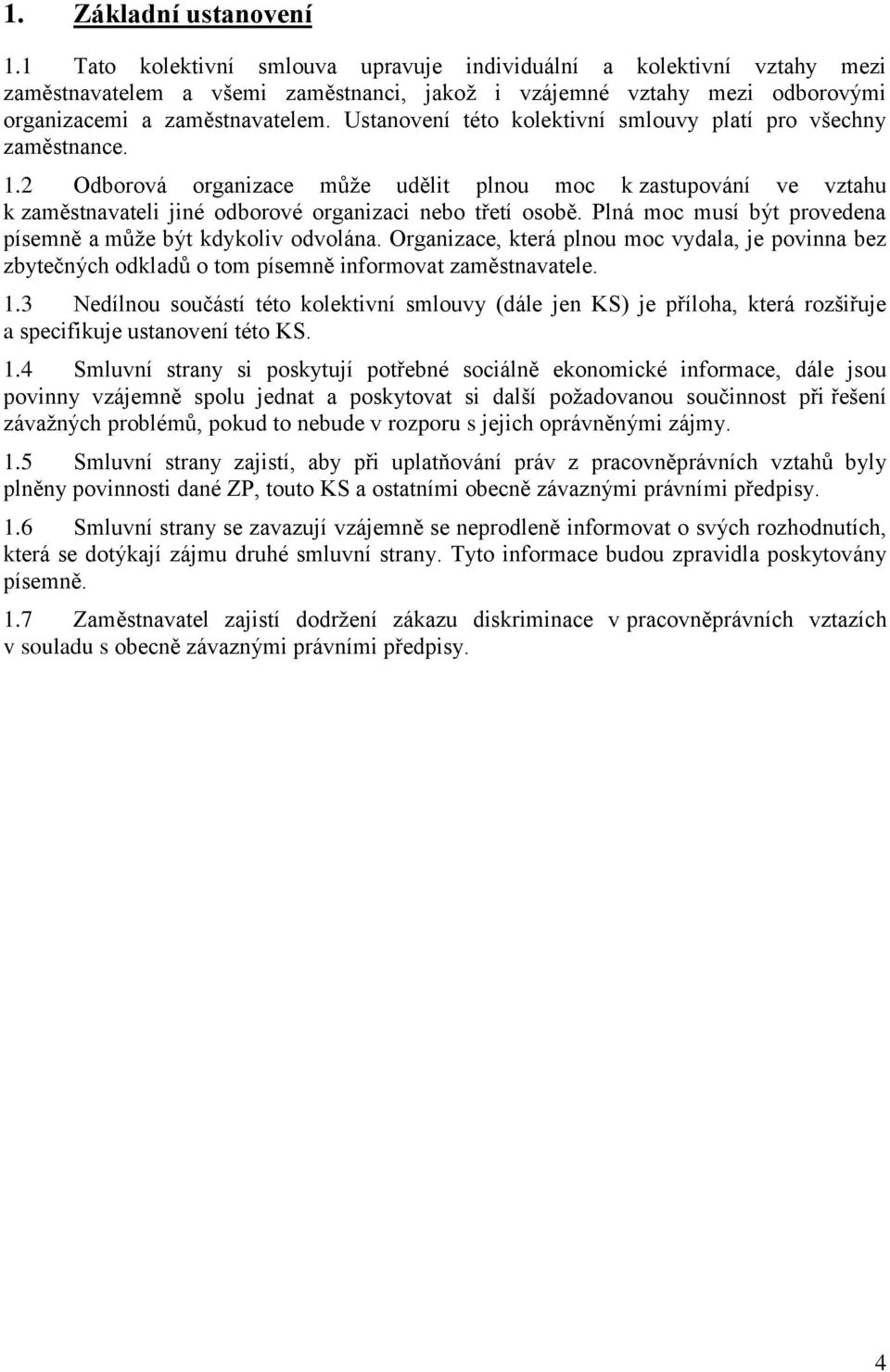 1. Základní ustanovení

1.1 Tato kolektivní smlouva upravuje individuální a kolektivní vztahy mezi zaměstnavatelem a všemi zaměstnanci, jakož i vzájemné vztahy mezi odborovými organizacemi a zaměstnavatelem. Ustanovení této kolektivní smlouvy platí pro všechny zaměstnance.

1.2 Odborová organizace může udělit plnou moc k zastupování ve vztahu k zaměstnavateli jiné odborové organizaci nebo třetí osobě. Plná moc musí být provedena písemně a může být kdykoliv odvolána. Organizace, která plnou moc vydala, je povinna bez zbytečných odkladů o tom písemně informovat zaměstnavatele.

1.3 Nedílnou součástí této kolektivní smlouvy (dále jen KS) je příloha, která rozšiřuje a specifikuje ustanovení této KS.

1.4 Smluvní strany si poskytují potřebné sociálně ekonomické informace, dále jsou povinny vzájemně spolu jednat a poskytovat si další požadovanou součinnost při řešení závažných problémů, pokud to nebude v rozporu s jejich oprávněnými zájmy.

1.5 Smluvní strany zajistí, aby při uplatňování práv z pracovněprávních vztahů byly plněny povinnosti dané ZP, touto KS a ostatními obecně závaznými právními předpisy.

1.6 Smluvní strany se zavazují vzájemně se neprodleně informovat o svých rozhodnutích, která se dotýkají zájmu druhé smluvní strany. Tyto informace budou zpravidla poskytovány písemně.

1.7 Zaměstnavatel zajistí dodržení zákazu diskriminace v pracovněprávních vztazích v souladu s obecně závaznými právními předpisy.

4